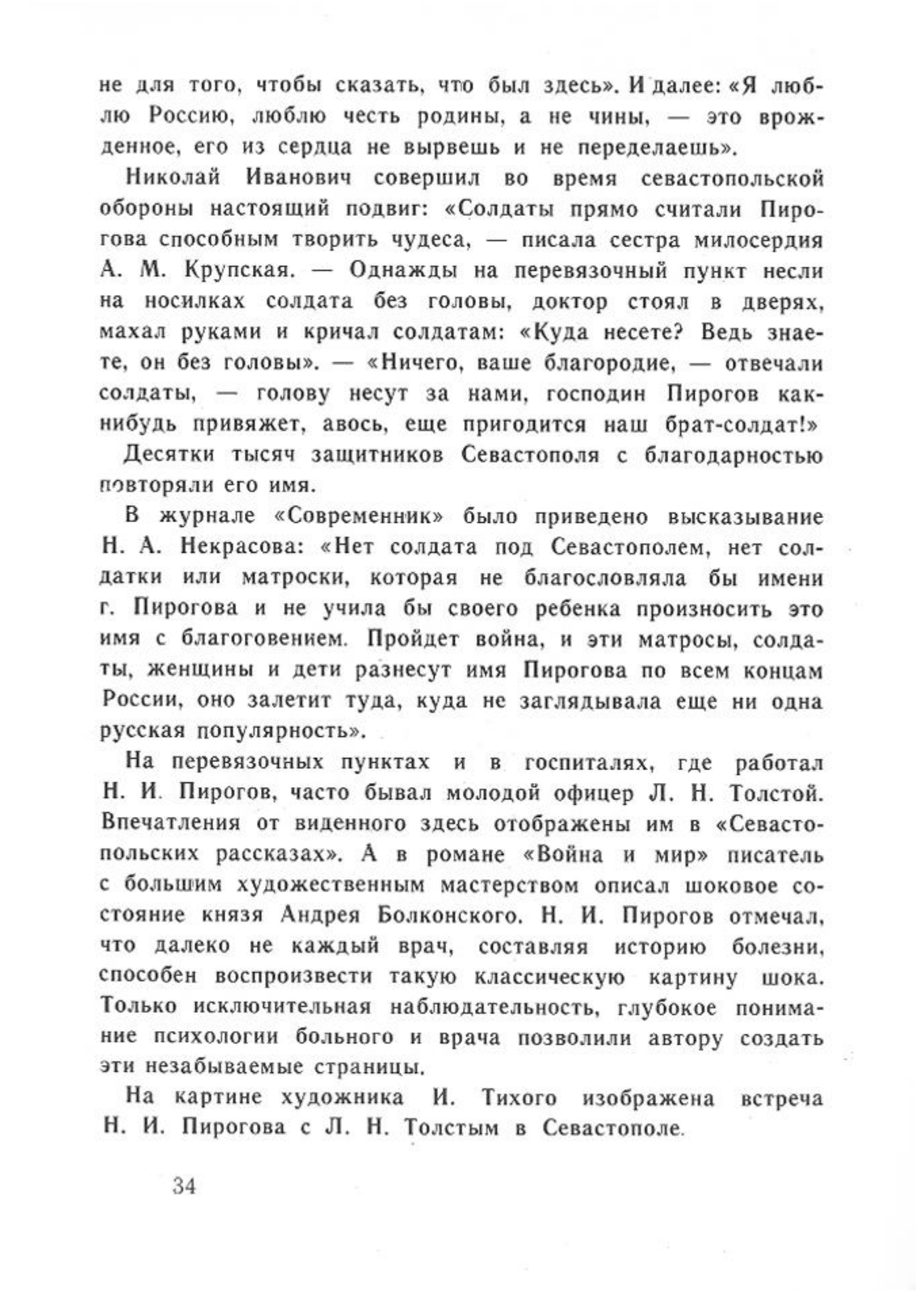 не для того, чтобы сказать, что был здесь». И далее: «Я люблю Россию, люблю честь родины, а не чины, — это врожденное, его из сердца не вырвешь и не переделаешь».

Николай Иванович совершил во время севастопольской обороны настоящий подвиг: «Солдаты прямо считали Пирогова способным творить чудеса, — писала сестра милосердия А. М. Крупская. — Однажды на перевязочный пункт несли на носилках солдата без головы, доктор стоял в дверях, махал руками и кричал солдатам: «Куда несете? Ведь знаете, он без головы». — «Ничего, ваше благородие, — отвечали солдаты, — голову несут за нами, господин Пирогов как-нибудь привяжет, авось, еще пригодится наш брат-солдат!»

Десятки тысяч защитников Севастополя с благодарностью повторяли его имя.

В журнале «Современник» было приведено высказывание Н. А. Некрасова: «Нет солдата под Севастополем, нет солдатки или матроски, которая не благословляла бы имени г. Пирогова и не учила бы своего ребенка произносить это имя с благоговением. Пройдет война, и эти матросы, солдаты, женщины и дети разнесут имя Пирогова по всем концам России, оно залетит туда, куда не заглядывала еще ни одна русская популярность».

На перевязочных пунктах и в госпиталях, где работал Н. И. Пирогов, часто бывал молодой офицер Л. Н. Толстой. Впечатления от виденного здесь отображены им в «Севастопольских рассказах». А в романе «Война и мир» писатель с большим художественным мастерством описал шоковое состояние князя Андрея Болконского. Н. И. Пирогов отмечал, что далеко не каждый врач, составляя историю болезни, способен воспроизвести такую классическую картину шока. Только исключительная наблюдательность, глубокое понимание психологии больного и врача позволили автору создать эти незабываемые страницы.

На картине художника И. Тихого изображена встреча Н. И. Пирогова с Л. Н. Толстым в Севастополе.

34